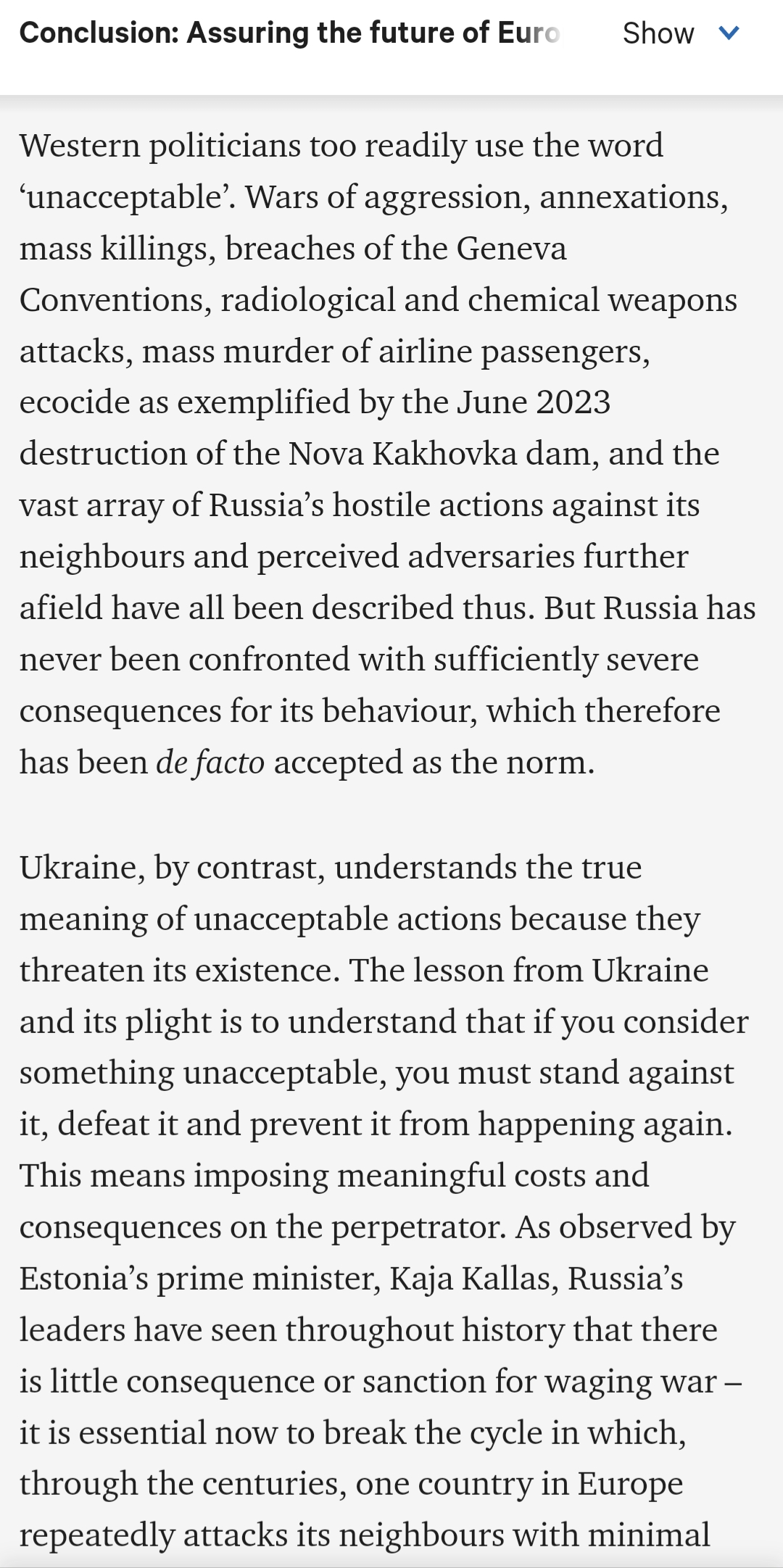 Conclusion: Assuring the future of Euro Show

Western politicians too readily use the word ‘unacceptable’. Wars of aggression, annexations, mass killings, breaches of the Geneva Conventions, radiological and chemical weapons attacks, mass murder of airline passengers, ecocide as exemplified by the June 2023 destruction of the Nova Kakhovka dam, and the vast array of Russia’s hostile actions against its neighbours and perceived adversaries further afield have all been described thus. But Russia has never been confronted with sufficiently severe consequences for its behaviour, which therefore has been de facto accepted as the norm.

Ukraine, by contrast, understands the true meaning of unacceptable actions because they threaten its existence. The lesson from Ukraine and its plight is to understand that if you consider something unacceptable, you must stand against it, defeat it and prevent it from happening again. This means imposing meaningful costs and consequences on the perpetrator. As observed by Estonia’s prime minister, Kaja Kallas, Russia’s leaders have seen throughout history that there is little consequence or sanction for waging war – it is essential now to break the cycle in which, through the centuries, one country in Europe repeatedly attacks its neighbours with minimal